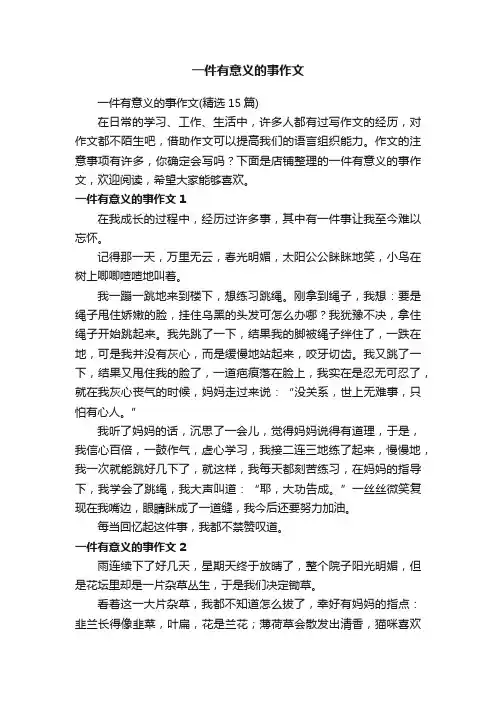 一件有意义的事作文

一件有意义的事作文(精选 15 篇)

在日常的学习、工作、生活中，许多人都有过写作文的经历，对作文都不陌生吧，借助作文可以提高我们的语言组织能力。作文的注意事项有许多，你确定会写吗？下面是店铺整理的一件有意义的事作文，欢迎阅读，希望大家能够喜欢。

一件有意义的事作文 1

在我成长的过程中，经历过许多事，其中有一件事让我至今难以忘怀。

记得那一天，万里无云，春光明媚，太阳公公眯眯地笑，小鸟在树上唧唧喳喳地叫着。

我一蹦一跳地来到楼下，想练习跳绳。刚拿到绳子，我想：要是绳子甩住娇嫩的脸，挂住乌黑的头发可怎么办哪？我犹豫不决，拿住绳子开始跳起来。我先跳了一下，结果我的脚被绳子绊住了，一跌在地，可是我并没有灰心，而是缓慢地站起来，咬牙切齿。我又跳了一下，结果又甩住我的脸了，一道疤痕落在脸上，我实在是忍无可忍了，就在我灰心丧气的时候，妈妈走过来说：“没关系，世上无难事，只怕有心人。”

我听了妈妈的话，沉思了一会儿，觉得妈妈说得有道理，于是，我信心百倍，一鼓作气，虚心学习，我接二连三地练了起来，慢慢地，我一次就能跳好几下了，就这样，我每天都刻苦练习，在妈妈的指导下，我学会了跳绳，我大声叫道：“耶，大功告成。”一丝丝微笑复现在我嘴边，眼睛眯成了一道缝，我今后还要努力加油。

每当回忆起这件事，我都不禁赞叹道。

一件有意义的事作文 2

雨连续下了好几天，星期天终于放晴了，整个院子阳光明媚，但是花坛里却是一片杂草丛生，于是我们决定锄草。

看着这一大片杂草，我都不知道怎么拔了，幸好有妈妈的指点：韭兰长得像韭菜，叶扁，花是兰花；薄荷草会散发出清香，猫咪喜欢